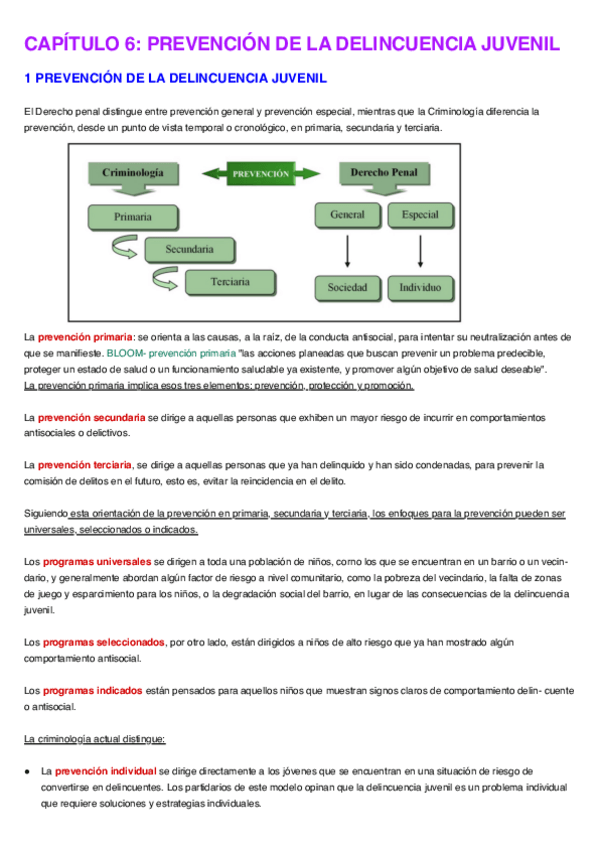 CAPÍTULO 6: PREVENCIÓN DE LA DELINCUENCIA JUVENIL

1 PREVENCIÓN DE LA DELINCUENCIA JUVENIL

El Derecho penal distingue entre prevención general y prevención especial, mientras que la Criminología diferencia la prevención, desde un punto de vista temporal o cronológico, en primaria, secundaria y terciaria.

Criminología
PREVENCIÓN
Derecho Penal
Primaria
Secundaria
Terciaria
General
Especial
Sociedad
Individuo

La prevención primaria: se orienta a las causas, a la raíz, de la conducta antisocial, para intentar su neutralización antes de que se manifieste. BLOOM- prevención primaria "las acciones planeadas que buscan prevenir un problema predecible, proteger un estado de salud o un funcionamiento saludable ya existente, y promover algún objetivo de salud deseable".
La prevención primaria implica esos tres elementos: prevención, protección y promoción.

La prevención secundaria se dirige a aquellas personas que exhiben un mayor riesgo de incurrir en comportamientos antisociales o delictivos.

La prevención terciaria, se dirige a aquellas personas que ya han delinquido y han sido condenadas, para prevenir la comisión de delitos en el futuro, esto es, evitar la reincidencia en el delito.

Siguiendo esta orientación de la prevención en primaria, secundaria y terciaria, los enfoques para la prevención pueden ser universales, seleccionados o indicados.

Los programas universales se dirigen a toda una población de niños, como los que se encuentran en un barrio o un vecindario, y generalmente abordan algún factor de riesgo a nivel comunitario, como la pobreza del vecindario, la falta de zonas de juego y esparcimiento para los niños, o la degradación social del barrio, en lugar de las consecuencias de la delincuencia juvenil.

Los programas seleccionados, por otro lado, están dirigidos a niños de alto riesgo que ya han mostrado algún comportamiento antisocial.

Los programas indicados están pensados para aquellos niños que muestran signos claros de comportamiento delin- cuente o antisocial.

La criminología actual distingue:

● La prevención individual se dirige directamente a los jóvenes que se encuentran en una situación de riesgo de convertirse en delincuentes. Los partidarios de este modelo opinan que la delincuencia juvenil es un problema individual que requiere soluciones y estrategias individuales.